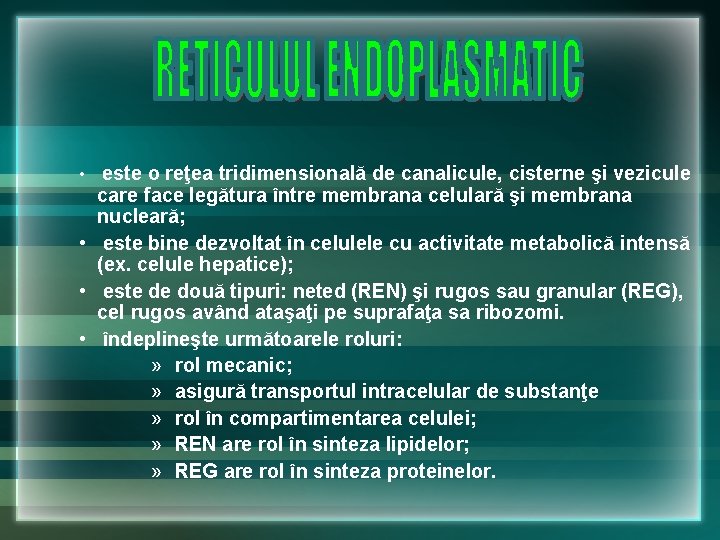 RETICULUL ENDOPLASMATIC

• este o reţea tridimensională de canalicule, cisterne şi vezicule care face legătura între membrana celulară şi membrana nucleară;

• este bine dezvoltat în celulele cu activitate metabolică intensă (ex. celule hepatice);

• este de două tipuri: neted (REN) şi rugos sau granular (REG), cel rugos având ataşaţi pe suprafaţa sa ribozomi.

• îndeplineşte următoarele roluri:

» rol mecanic;

» asigură transportul intracelular de substanţe

» rol în compartimentarea celulei;

» REN are rol în sinteza lipidelor;

» REG are rol în sinteza proteinelor.